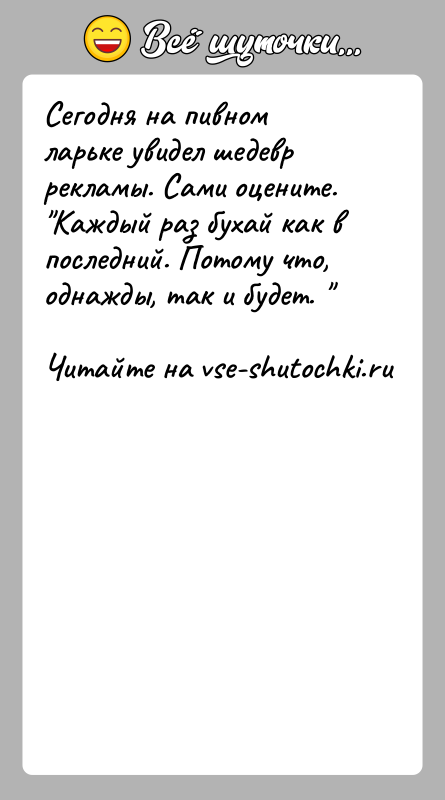 Всё шуточки...

Сегодня на пивном ларьке увидел шедевр рекламы. Сами оцените. "Каждый раз бухай как в последний. Потому что, однажды, так и будет. "

Читайте на vse-shutochki.ru